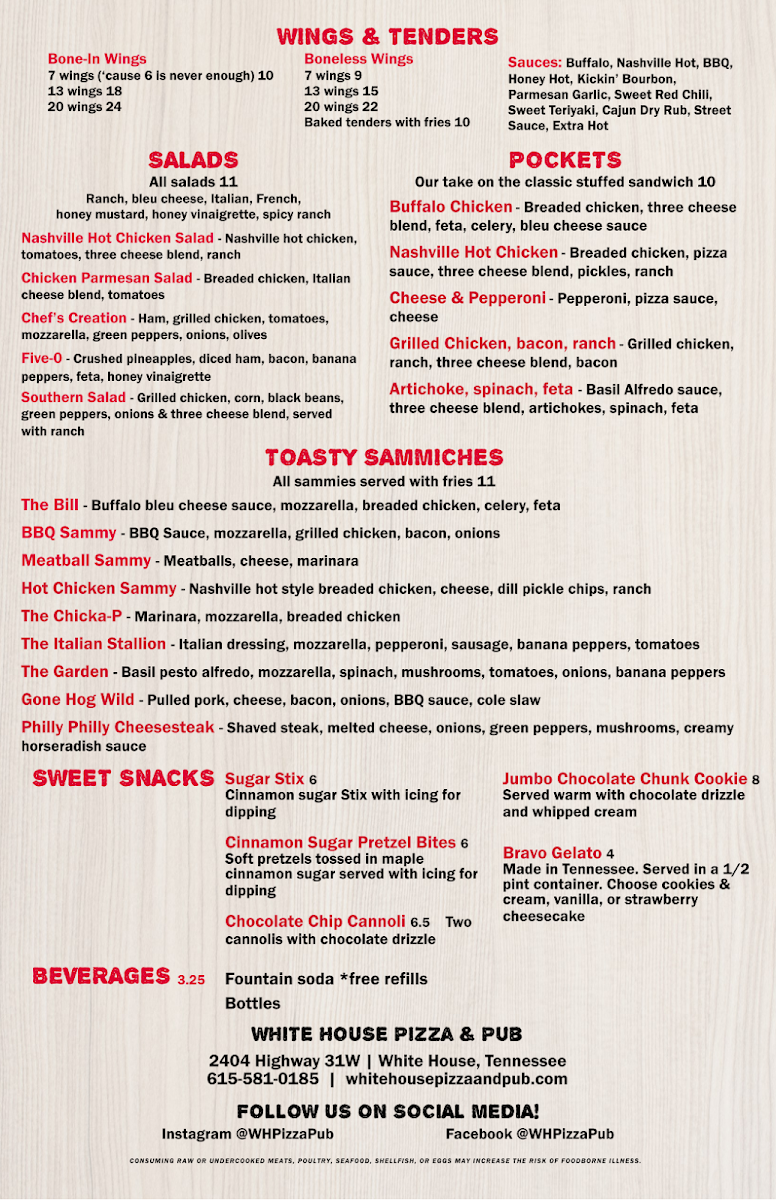 WINGS & TENDERS

Bone-In Wings
7 wings ('cause 6 is never enough) 10
13 wings 18
20 wings 24

Boneless Wings
7 wings 9
13 wings 15
20 wings 22
Baked tenders with fries 10

Sauces: Buffalo, Nashville Hot, BBQ, Honey Hot, Kickin' Bourbon, Parmesan Garlic, Sweet Red Chili, Sweet Teriyaki, Cajun Dry Rub, Street Sauce, Extra Hot

SALADS
All salads 11
Ranch, bleu cheese, Italian, French, honey mustard, honey vinaigrette, spicy ranch

Nashville Hot Chicken Salad - Nashville hot chicken, tomatoes, three cheese blend, ranch

Chicken Parmesan Salad - Breaded chicken, Italian cheese blend, tomatoes

Chef's Creation - Ham, grilled chicken, tomatoes, mozzarella, green peppers, onions, olives

Five-O - Crushed pineapples, diced ham, bacon, banana peppers, feta, honey vinaigrette

Southern Salad - Grilled chicken, corn, black beans, green peppers, onions & three cheese blend, served with ranch

POCKETS
Our take on the classic stuffed sandwich 10

Buffalo Chicken - Breaded chicken, three cheese blend, feta, celery, bleu cheese sauce

Nashville Hot Chicken - Breaded chicken, pizza sauce, three cheese blend, pickles, ranch

Cheese & Pepperoni - Pepperoni, pizza sauce, cheese

Grilled Chicken, bacon, ranch - Grilled chicken, ranch, three cheese blend, bacon

Artichoke, spinach, feta - Basil Alfredo sauce, three cheese blend, artichokes, spinach, feta

TOASTY SAMMICHES
All sammies served with fries 11

The Bill - Buffalo bleu cheese sauce, mozzarella, breaded chicken, celery, feta

BBQ Sammy - BBQ Sauce, mozzarella, grilled chicken, bacon, onions

Meatball Sammy - Meatballs, cheese, marinara

Hot Chicken Sammy - Nashville hot style breaded chicken, cheese, dill pickle chips, ranch

The Chicka-P - Marinara, mozzarella, breaded chicken

The Italian Stallion - Italian dressing, mozzarella, pepperoni, sausage, banana peppers, tomatoes

The Garden - Basil pesto alfredo, mozzarella, spinach, mushrooms, tomatoes, onions, banana peppers

Gone Hog Wild - Pulled pork, cheese, bacon, onions, BBQ sauce, cole slaw

Philly Philly Cheesesteak - Shaved steak, melted cheese, onions, green peppers, mushrooms, creamy horseradish sauce

SWEET SNACKS

Sugar Stix 6
Cinnamon sugar Stix with icing for dipping

Cinnamon Sugar Pretzel Bites 6
Soft pretzels tossed in maple cinnamon sugar served with icing for dipping

Chocolate Chip Cannoli 6.5 Two cannolis with chocolate drizzle

Jumbo Chocolate Chunk Cookie 8
Served warm with chocolate drizzle and whipped cream

Bravo Gelato 4
Made in Tennessee. Served in a 1/2 pint container. Choose cookies & cream, vanilla, or strawberry cheesecake

BEVERAGES 3.25
Fountain soda *free refills
Bottles

WHITE HOUSE PIZZA & PUB
2404 Highway 31W | White House, Tennessee
615-581-0185 | whitehousepizzaandpub.com

FOLLOW US ON SOCIAL MEDIA!
Instagram @WHPizzaPub
Facebook @WHPizzaPub

CONSUMING RAW OR UNDERCOOKED MEATS, POULTRY, SEAFOOD, SHELLFISH, OR EGGS MAY INCREASE THE RISK OF FOODBORNE ILLNESS.